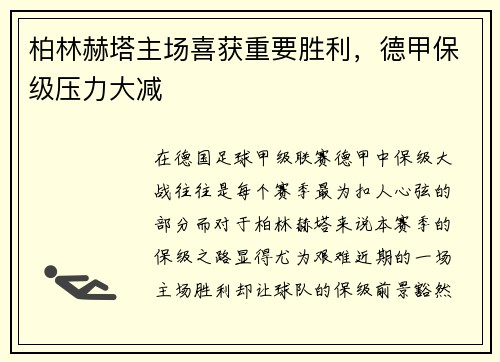 柏林赫塔主场喜获重要胜利，德甲保级压力大减

在德国足球甲级联赛德甲中保级大战往往是每个赛季最为扣人心弦的部分而对于柏林赫塔来说本赛季的保级之路显得尤为艰难近期的一场主场胜利却让球队的保级前景豁然